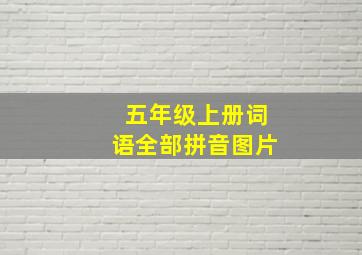 五年级上册词语全部拼音图片